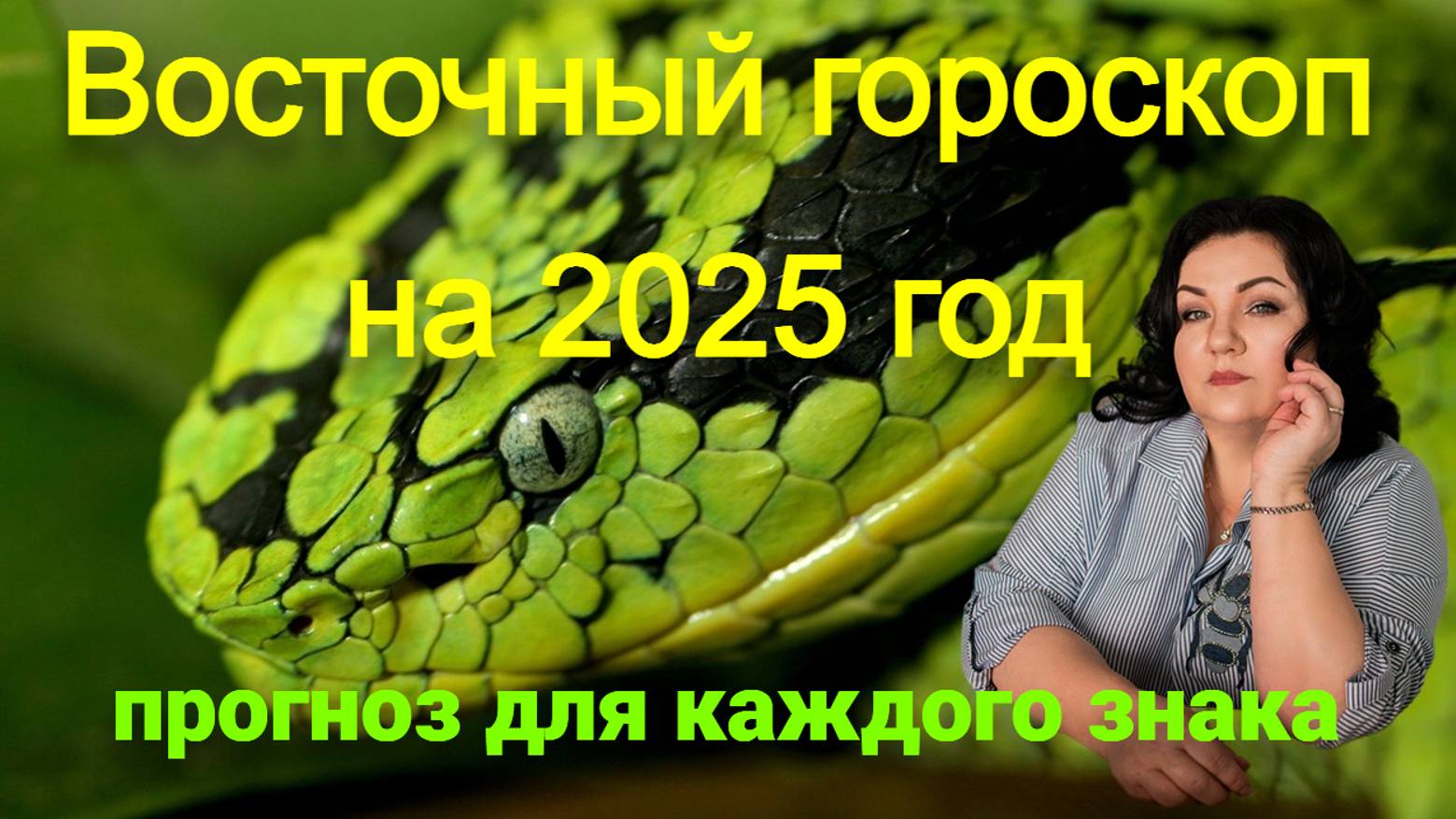 Восточный гороскоп
на 2025 год

прогноз для каждого знака